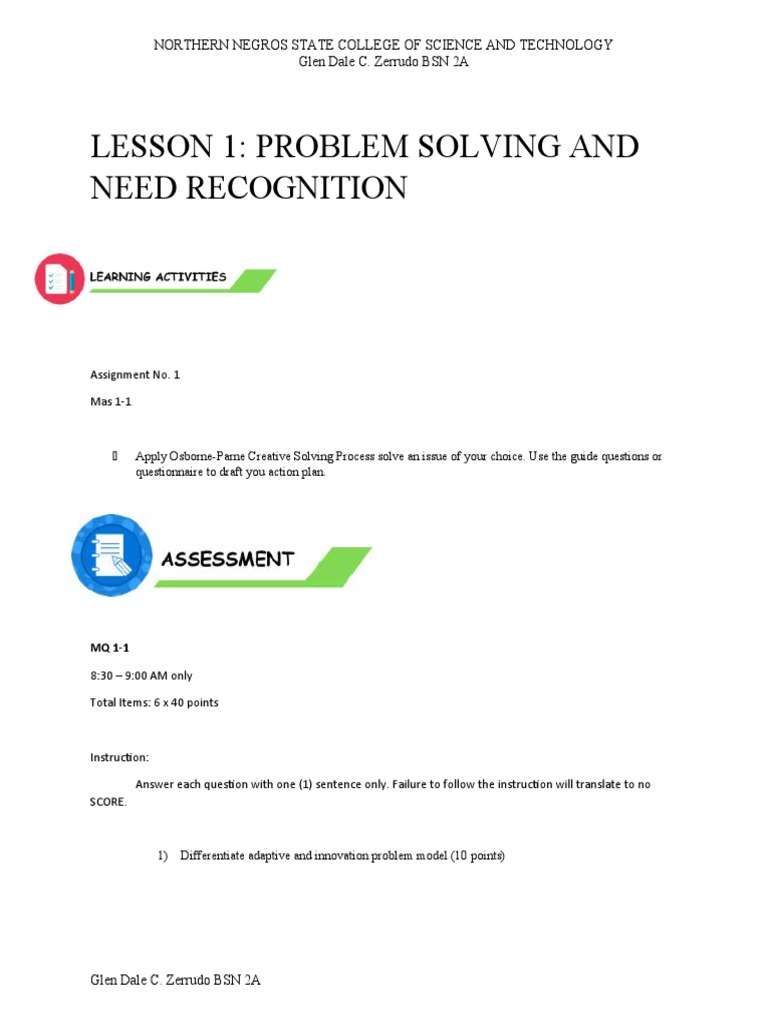 NORTHERN NEGROS STATE COLLEGE OF SCIENCE AND TECHNOLOGY
Glen Dale C. Zerrudo BSN 2A

LESSON 1: PROBLEM SOLVING AND NEED RECOGNITION

LEARNING ACTIVITIES

Assignment No. 1

Mas 1-1

Apply Osborne-Parne Creative Solving Process solve an issue of your choice. Use the guide questions or questionnaire to draft you action plan.

ASSESSMENT

MQ 1-1

8:30 – 9:00 AM only

Total Items: 6 x 40 points

Instruction:

Answer each question with one (1) sentence only. Failure to follow the instruction will translate to no SCORE.

1) Differentiate adaptive and innovation problem model (10 points)

Glen Dale C. Zerrudo BSN 2A